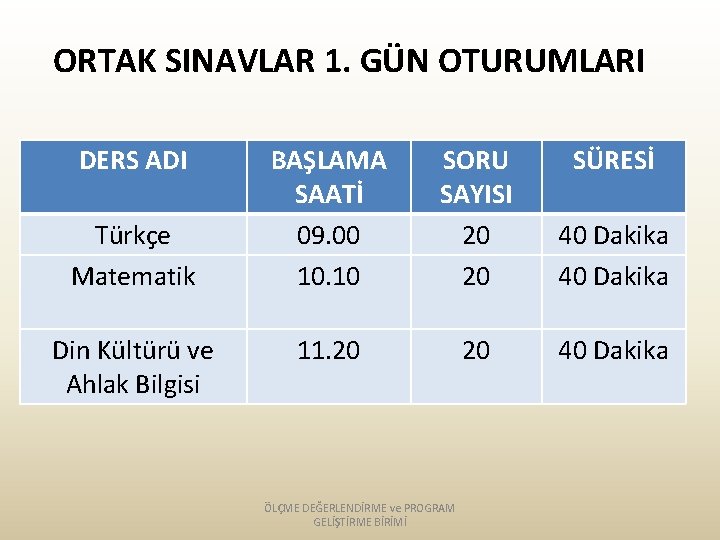 ORTAK SINAVLAR 1. GÜN OTURUMLARI

| DERS ADI | BAŞLAMA SAATİ | SORU SAYISI | SÜRESİ |
|---|---|---|---|
| Türkçe | 09.00 | 20 | 40 Dakika |
| Matematik | 10.10 | 20 | 40 Dakika |
| Din Kültürü ve Ahlak Bilgisi | 11.20 | 20 | 40 Dakika |

ÖLÇME DEĞERLENDİRME ve PROGRAM GELİŞTİRME BİRİMİ